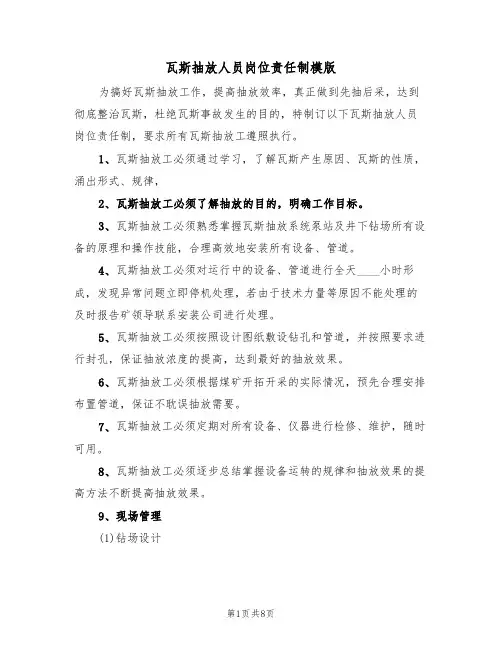 瓦斯抽放人员岗位责任制模版

为搞好瓦斯抽放工作，提高抽放效率，真正做到先抽后采，达到彻底整治瓦斯，杜绝瓦斯事故发生的目的，特制订以下瓦斯抽放人员岗位责任制，要求所有瓦斯抽放工遵照执行。

1、瓦斯抽放工必须通过学习，了解瓦斯产生原因、瓦斯的性质，涌出形式、规律，

2、瓦斯抽放工必须了解抽放的目的，明确工作目标。

3、瓦斯抽放工必须熟悉掌握瓦斯抽放系统泵站及井下钻场所有设备的原理和操作技能，合理高效地安装所有设备、管道。

4、瓦斯抽放工必须对运行中的设备、管道进行全天____小时形成，发现异常问题立即停机处理，若由于技术力量等原因不能处理的及时报告矿领导联系安装公司进行处理。

5、瓦斯抽放工必须按照设计图纸敷设钻孔和管道，并按照要求进行封孔，保证抽放浓度的提高，达到最好的抽放效果。

6、瓦斯抽放工必须根据煤矿开拓开采的实际情况，预先合理安排布置管道，保证不耽误抽放需要。

7、瓦斯抽放工必须定期对所有设备、仪器进行检修、维护，随时可用。

8、瓦斯抽放工必须逐步总结掌握设备运转的规律和抽放效果的提高方法不断提高抽放效果。

9、现场管理

(1)钻场设计

第1页共8页